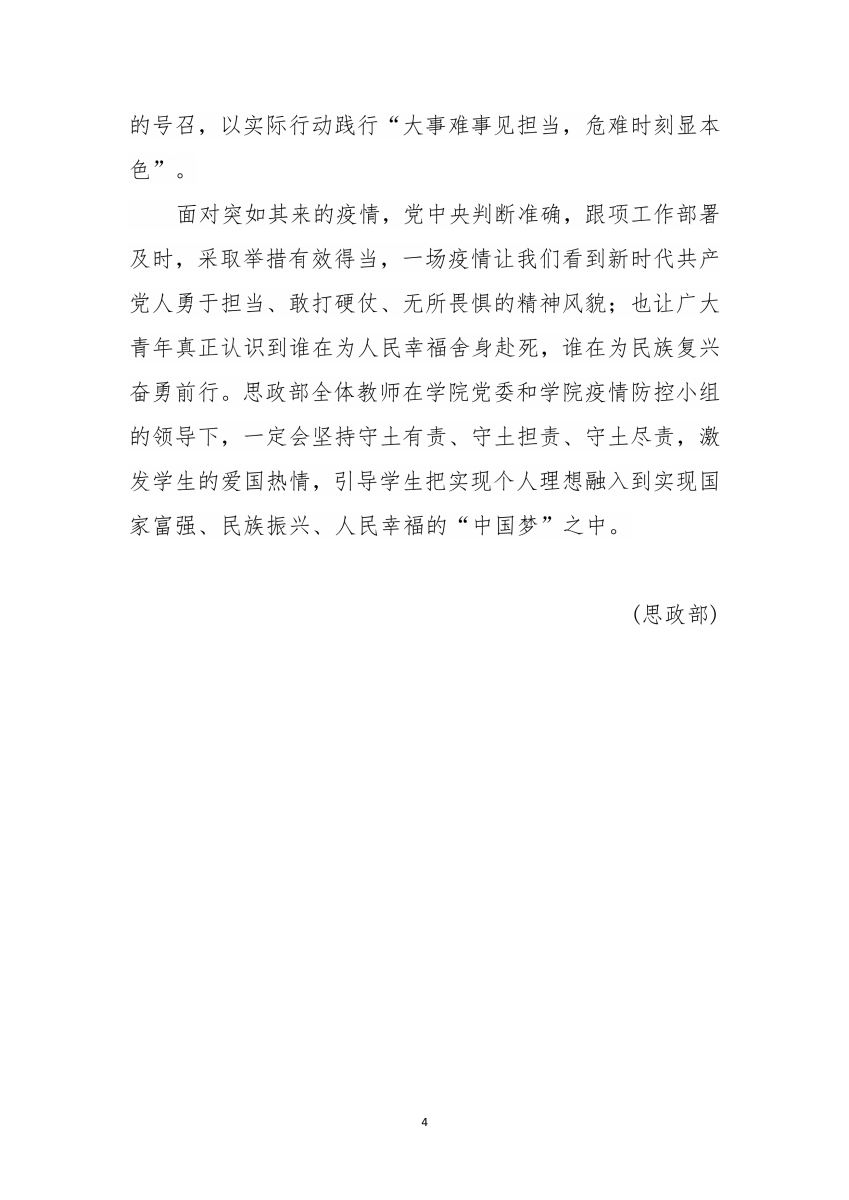 的号召，以实际行动践行“大事难事见担当，危难时刻显本色”。

面对突如其来的疫情，党中央判断准确，跟项工作部署及时，采取举措有效得当，一场疫情让我们看到新时代共产党人勇于担当、敢打硬仗、无所畏惧的精神风貌；也让广大青年真正认识到谁在为人民幸福舍身赴死，谁在为民族复兴奋勇前行。思政部全体教师在学院党委和学院疫情防控小组的领导下，一定会坚持守土有责、守土担责、守土尽责，激发学生的爱国热情，引导学生把实现个人理想融入到实现国家富强、民族振兴、人民幸福的“中国梦”之中。

（思政部）

4